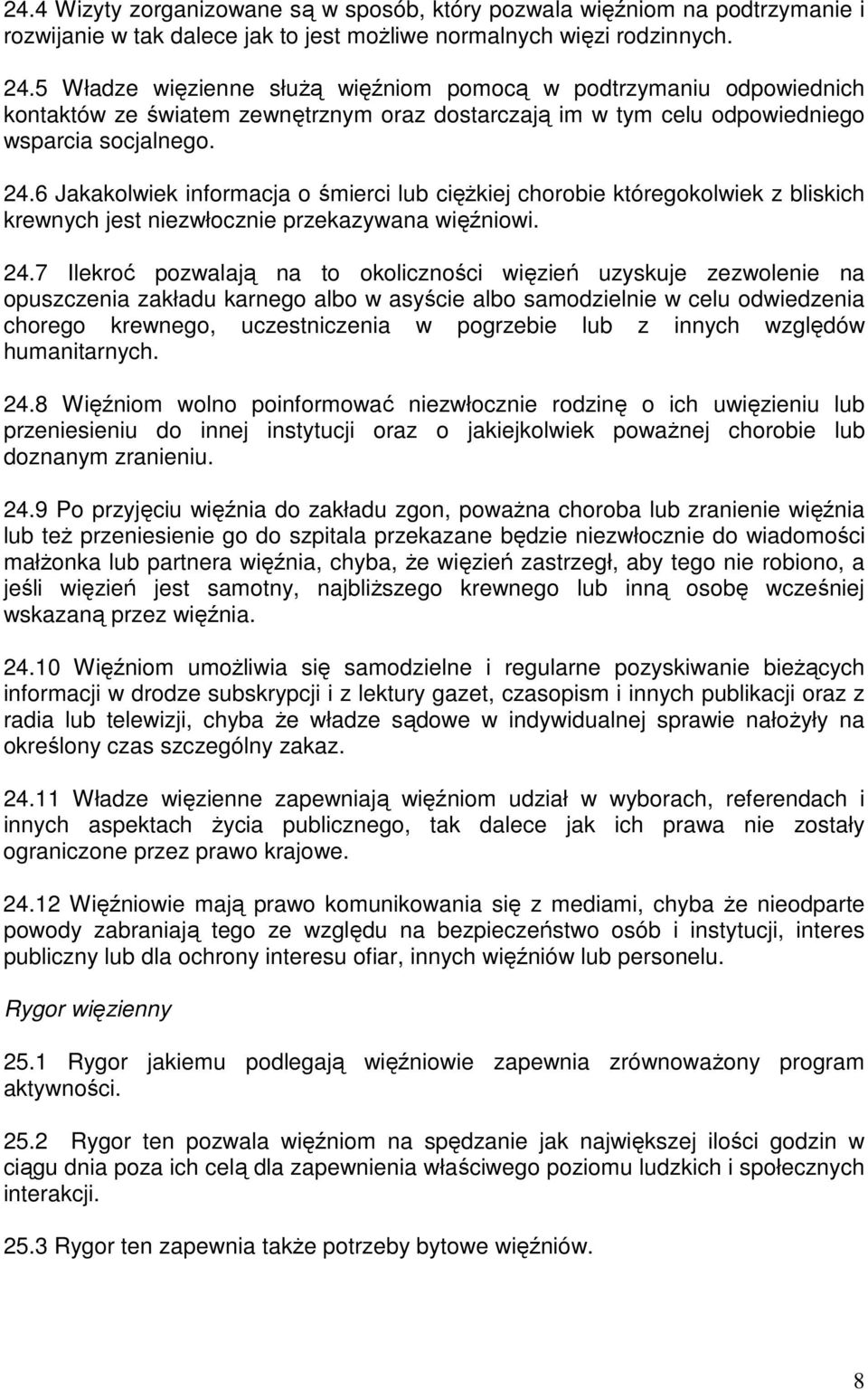 24.4 Wizyty zorganizowane są w sposób, który pozwala więźniom na podtrzymanie i rozwijanie w tak dalece jak to jest możliwe normalnych więzi rodzinnych.

24.5 Władze więzienne służą więźniom pomocą w podtrzymaniu odpowiednich kontaktów ze światem zewnętrznym oraz dostarczają im w tym celu odpowiedniego wsparcia socjalnego.

24.6 Jakakolwiek informacja o śmierci lub ciężkiej chorobie któregokolwiek z bliskich krewnych jest niezwłocznie przekazywana więźniowi.

24.7 Ilekroć pozwalają na to okoliczności więzień uzyskuje zezwolenie na opuszczenia zakładu karnego albo w asyście albo samodzielnie w celu odwiedzenia chorego krewnego, uczestniczenia w pogrzebie lub z innych względów humanitarnych.

24.8 Więźniom wolno poinformować niezwłocznie rodzinę o ich uwięzieniu lub przeniesieniu do innej instytucji oraz o jakiejkolwiek poważnej chorobie lub doznanym zranieniu.

24.9 Po przyjęciu więźnia do zakładu zgon, poważna choroba lub zranienie więźnia lub też przeniesienie go do szpitala przekazane będzie niezwłocznie do wiadomości małżonka lub partnera więźnia, chyba, że więzień zastrzegł, aby tego nie robiono, a jeśli więzień jest samotny, najbliższego krewnego lub inną osobę wcześniej wskazaną przez więźnia.

24.10 Więźniom umożliwia się samodzielne i regularne pozyskiwanie bieżących informacji w drodze subskrypcji i z lektury gazet, czasopism i innych publikacji oraz z radia lub telewizji, chyba że władze sądowe w indywidualnej sprawie nałożyły na określony czas szczególny zakaz.

24.11 Władze więzienne zapewniają więźniom udział w wyborach, referendach i innych aspektach życia publicznego, tak dalece jak ich prawa nie zostały ograniczone przez prawo krajowe.

24.12 Więźniowie mają prawo komunikowania się z mediami, chyba że nieodparte powody zabraniają tego ze względu na bezpieczeństwo osób i instytucji, interes publiczny lub dla ochrony interesu ofiar, innych więźniów lub personelu.

Rygor więzienny

25.1 Rygor jakiemu podlegają więźniowie zapewnia zrównoważony program aktywności.

25.2 Rygor ten pozwala więźniom na spędzanie jak największej ilości godzin w ciągu dnia poza ich celą dla zapewnienia właściwego poziomu ludzkich i społecznych interakcji.

25.3 Rygor ten zapewnia także potrzeby bytowe więźniów.

8